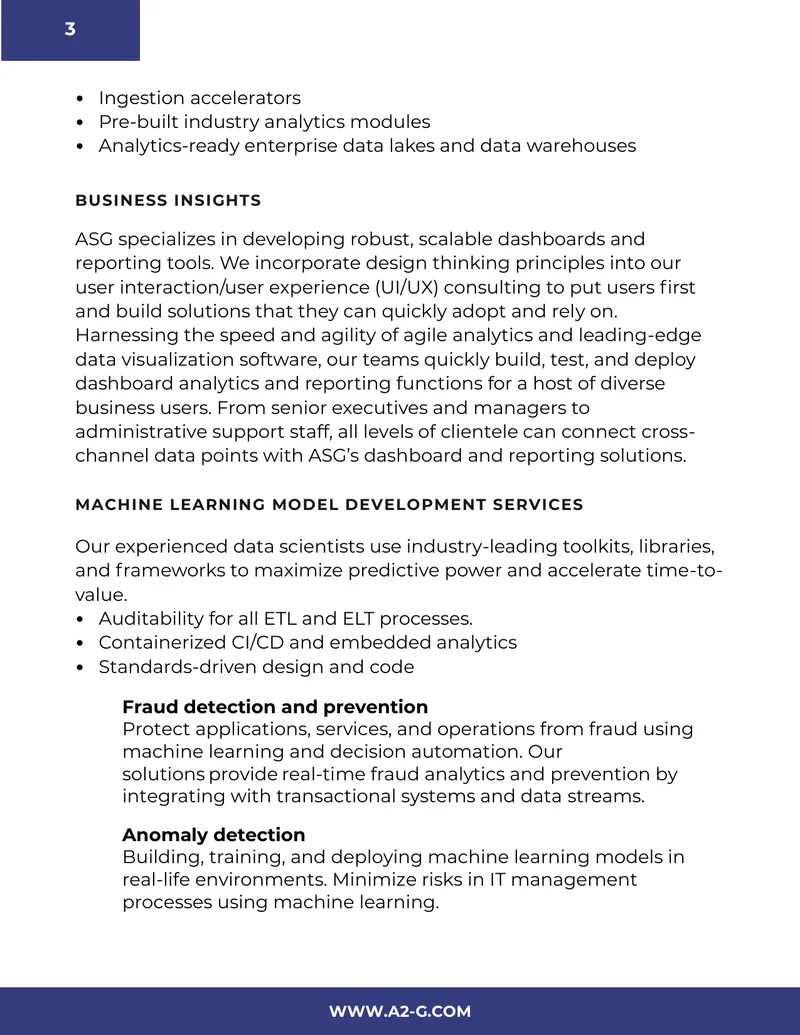 3

• Ingestion accelerators
• Pre-built industry analytics modules
• Analytics-ready enterprise data lakes and data warehouses

BUSINESS INSIGHTS

ASG specializes in developing robust, scalable dashboards and reporting tools. We incorporate design thinking principles into our user interaction/user experience (UI/UX) consulting to put users first and build solutions that they can quickly adopt and rely on. Harnessing the speed and agility of agile analytics and leading-edge data visualization software, our teams quickly build, test, and deploy dashboard analytics and reporting functions for a host of diverse business users. From senior executives and managers to administrative support staff, all levels of clientele can connect cross-channel data points with ASG's dashboard and reporting solutions.

MACHINE LEARNING MODEL DEVELOPMENT SERVICES

Our experienced data scientists use industry-leading toolkits, libraries, and frameworks to maximize predictive power and accelerate time-to-value.
• Auditability for all ETL and ELT processes.
• Containerized CI/CD and embedded analytics
• Standards-driven design and code

Fraud detection and prevention
Protect applications, services, and operations from fraud using machine learning and decision automation. Our solutions provide real-time fraud analytics and prevention by integrating with transactional systems and data streams.

Anomaly detection
Building, training, and deploying machine learning models in real-life environments. Minimize risks in IT management processes using machine learning.

WWW.A2-G.COM